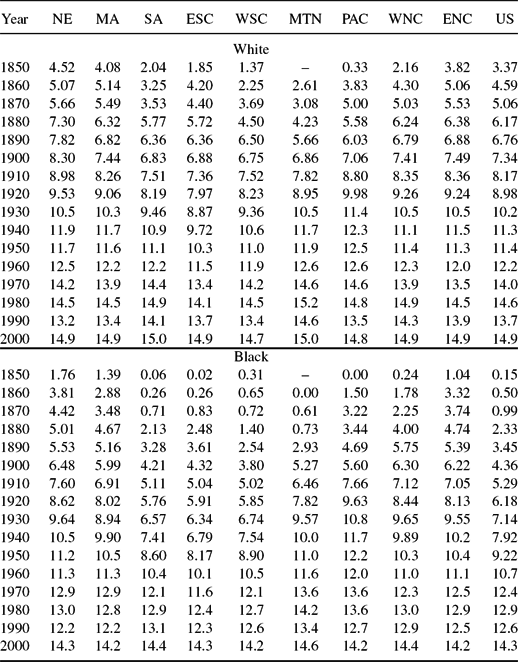 | Year | NE | MA | SA | ESC | WSC | MTN | PAC | WNC | ENC | US |
|---|---|---|---|---|---|---|---|---|---|---|
| | | | | | White | | | | | |
| 1850 | 4.52 | 4.08 | 2.04 | 1.85 | 1.37 | – | 0.33 | 2.16 | 3.82 | 3.37 |
| 1860 | 5.07 | 5.14 | 3.25 | 4.20 | 2.25 | 2.61 | 3.83 | 4.30 | 5.06 | 4.59 |
| 1870 | 5.66 | 5.49 | 3.53 | 4.40 | 3.69 | 3.08 | 5.00 | 5.03 | 5.53 | 5.06 |
| 1880 | 7.30 | 6.32 | 5.77 | 5.72 | 4.50 | 4.23 | 5.58 | 6.24 | 6.38 | 6.17 |
| 1890 | 7.82 | 6.82 | 6.36 | 6.36 | 6.50 | 5.66 | 6.03 | 6.79 | 6.88 | 6.76 |
| 1900 | 8.30 | 7.44 | 6.83 | 6.88 | 6.75 | 6.86 | 7.06 | 7.41 | 7.49 | 7.34 |
| 1910 | 8.98 | 8.26 | 7.51 | 7.36 | 7.52 | 7.82 | 8.80 | 8.35 | 8.36 | 8.17 |
| 1920 | 9.53 | 9.06 | 8.19 | 7.97 | 8.23 | 8.95 | 9.98 | 9.26 | 9.24 | 8.98 |
| 1930 | 10.5 | 10.3 | 9.46 | 8.87 | 9.36 | 10.5 | 11.4 | 10.5 | 10.5 | 10.2 |
| 1940 | 11.9 | 11.7 | 10.9 | 9.72 | 10.6 | 11.7 | 12.3 | 11.1 | 11.5 | 11.3 |
| 1950 | 11.7 | 11.6 | 11.1 | 10.3 | 11.0 | 11.9 | 12.5 | 11.4 | 11.3 | 11.4 |
| 1960 | 12.5 | 12.2 | 12.2 | 11.5 | 11.9 | 12.6 | 12.6 | 12.3 | 12.0 | 12.2 |
| 1970 | 14.2 | 13.9 | 14.4 | 13.4 | 14.2 | 14.6 | 14.6 | 13.9 | 13.5 | 14.0 |
| 1980 | 14.5 | 14.5 | 14.9 | 14.1 | 14.5 | 15.2 | 14.8 | 14.9 | 14.5 | 14.6 |
| 1990 | 13.2 | 13.4 | 14.1 | 13.7 | 13.4 | 14.6 | 13.5 | 14.3 | 13.9 | 13.7 |
| 2000 | 14.9 | 14.9 | 15.0 | 14.9 | 14.7 | 15.0 | 14.8 | 14.9 | 14.9 | 14.9 |
| | | | | | Black | | | | | |
| 1850 | 1.76 | 1.39 | 0.06 | 0.02 | 0.31 | – | 0.00 | 0.24 | 1.04 | 0.15 |
| 1860 | 3.81 | 2.88 | 0.26 | 0.26 | 0.65 | 0.00 | 1.50 | 1.78 | 3.32 | 0.50 |
| 1870 | 4.42 | 3.48 | 0.71 | 0.83 | 0.72 | 0.61 | 3.22 | 2.25 | 3.74 | 0.99 |
| 1880 | 5.01 | 4.67 | 2.13 | 2.48 | 1.40 | 0.73 | 3.44 | 4.00 | 4.74 | 2.33 |
| 1890 | 5.53 | 5.16 | 3.28 | 3.61 | 2.54 | 2.93 | 4.69 | 5.75 | 5.39 | 3.45 |
| 1900 | 6.48 | 5.99 | 4.21 | 4.32 | 3.80 | 5.27 | 5.60 | 6.30 | 6.22 | 4.36 |
| 1910 | 7.60 | 6.91 | 5.11 | 5.04 | 5.02 | 6.46 | 7.66 | 7.12 | 7.05 | 5.29 |
| 1920 | 8.62 | 8.02 | 5.76 | 5.91 | 5.85 | 7.82 | 9.63 | 8.44 | 8.13 | 6.18 |
| 1930 | 9.64 | 8.94 | 6.57 | 6.34 | 6.74 | 9.57 | 10.8 | 9.65 | 9.55 | 7.14 |
| 1940 | 10.5 | 9.90 | 7.41 | 6.79 | 7.54 | 10.0 | 11.7 | 9.89 | 10.2 | 7.92 |
| 1950 | 11.2 | 10.5 | 8.60 | 8.17 | 8.90 | 11.0 | 12.2 | 10.3 | 10.4 | 9.22 |
| 1960 | 11.3 | 11.3 | 10.4 | 10.1 | 10.5 | 11.6 | 12.0 | 11.0 | 11.1 | 10.7 |
| 1970 | 12.9 | 12.9 | 12.1 | 11.6 | 12.1 | 13.6 | 13.6 | 12.3 | 12.5 | 12.4 |
| 1980 | 13.0 | 12.8 | 12.9 | 12.4 | 12.7 | 14.2 | 13.6 | 13.0 | 12.9 | 12.9 |
| 1990 | 12.2 | 12.2 | 13.1 | 12.3 | 12.6 | 13.4 | 12.7 | 12.9 | 12.5 | 12.6 |
| 2000 | 14.3 | 14.2 | 14.4 | 14.3 | 14.2 | 14.6 | 14.2 | 14.4 | 14.2 | 14.3 |